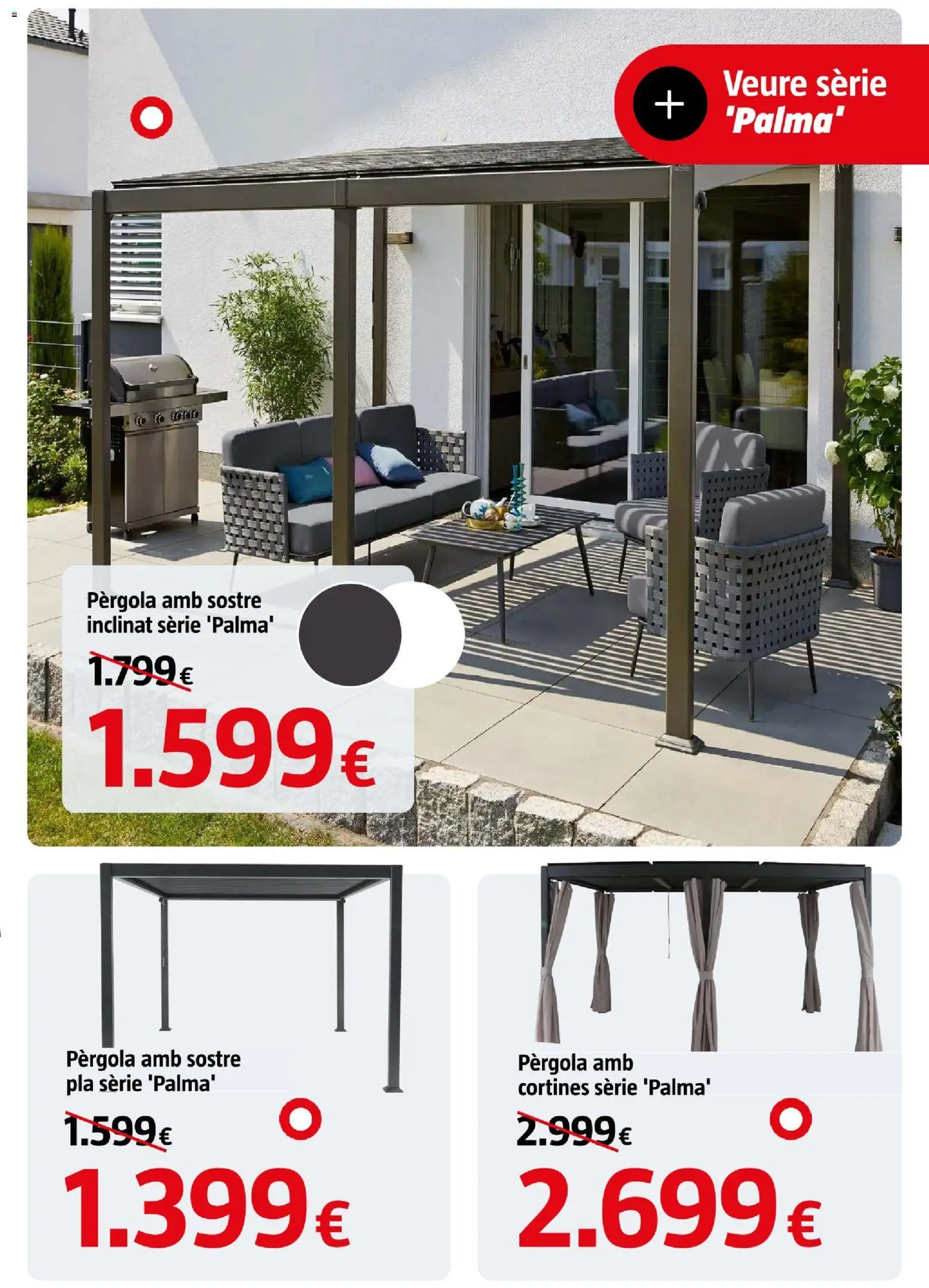 + Veure sèrie 'Palma'

Pèrgola amb sostre inclinat sèrie 'Palma'

1.799€

1.599€

Pèrgola amb sostre pla sèrie 'Palma'

1.599€

1.399€

Pèrgola amb cortines sèrie 'Palma'

2.999€

2.699€